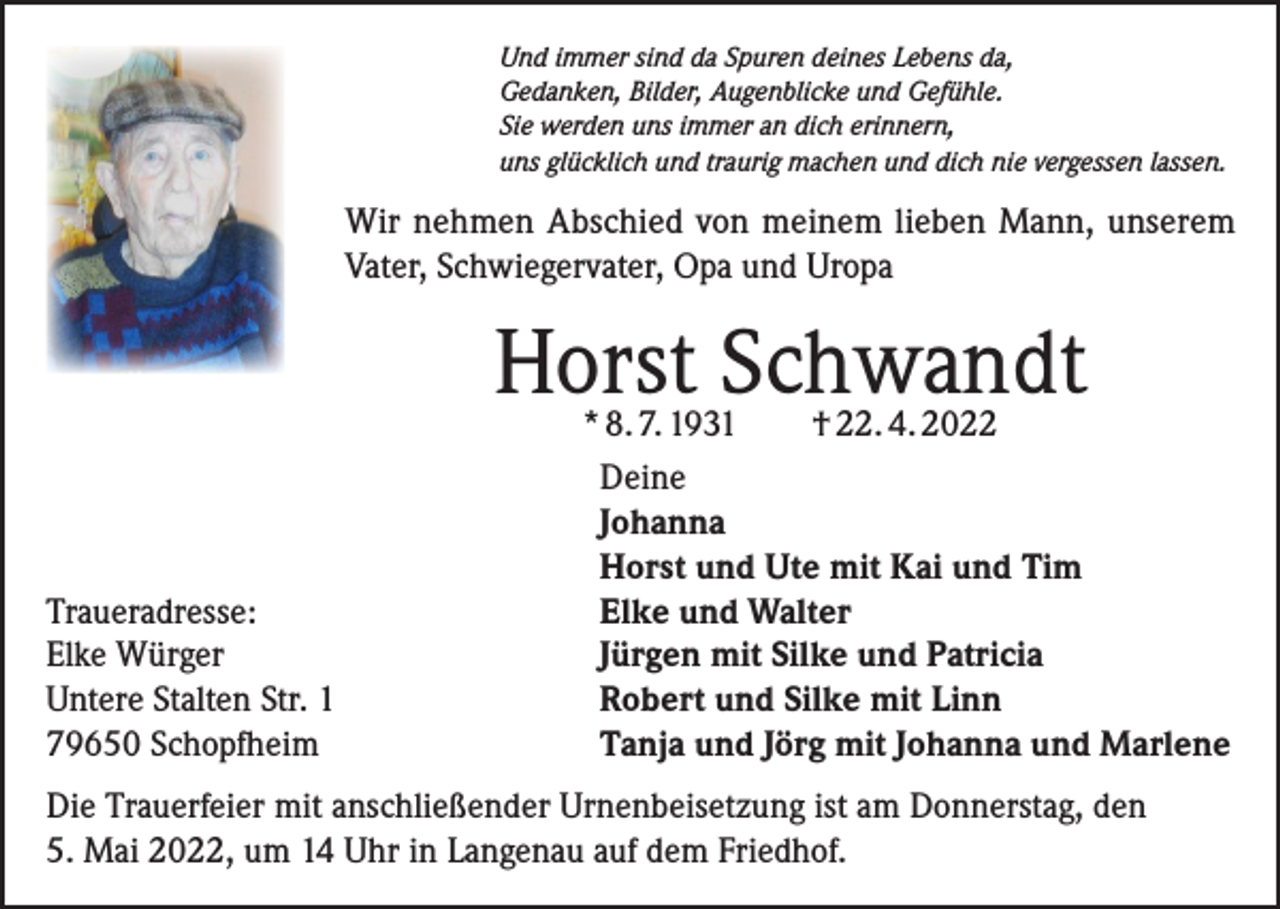 Und immer sind da Spuren deines Lebens da,
Gedanken, Bilder, Augenblicke und Gefühle.
Sie werden uns immer an dich erinnern,
uns glücklich und traurig machen und dich nie vergessen lassen.

Wir nehmen Abschied von meinem lieben Mann, unserem Vater, Schwiegervater, Opa und Uropa

Horst Schwandt

* 8. 7. 1931 † 22. 4. 2022

Deine
Johanna
Horst und Ute mit Kai und Tim
Elke und Walter
Jürgen mit Silke und Patricia
Robert und Silke mit Linn
Tanja und Jörg mit Johanna und Marlene

Traueradresse:
Elke Würger
Untere Stalten Str. 1
79650 Schopfheim

Die Trauerfeier mit anschließender Urnenbeisetzung ist am Donnerstag, den 5. Mai 2022, um 14 Uhr in Langenau auf dem Friedhof.